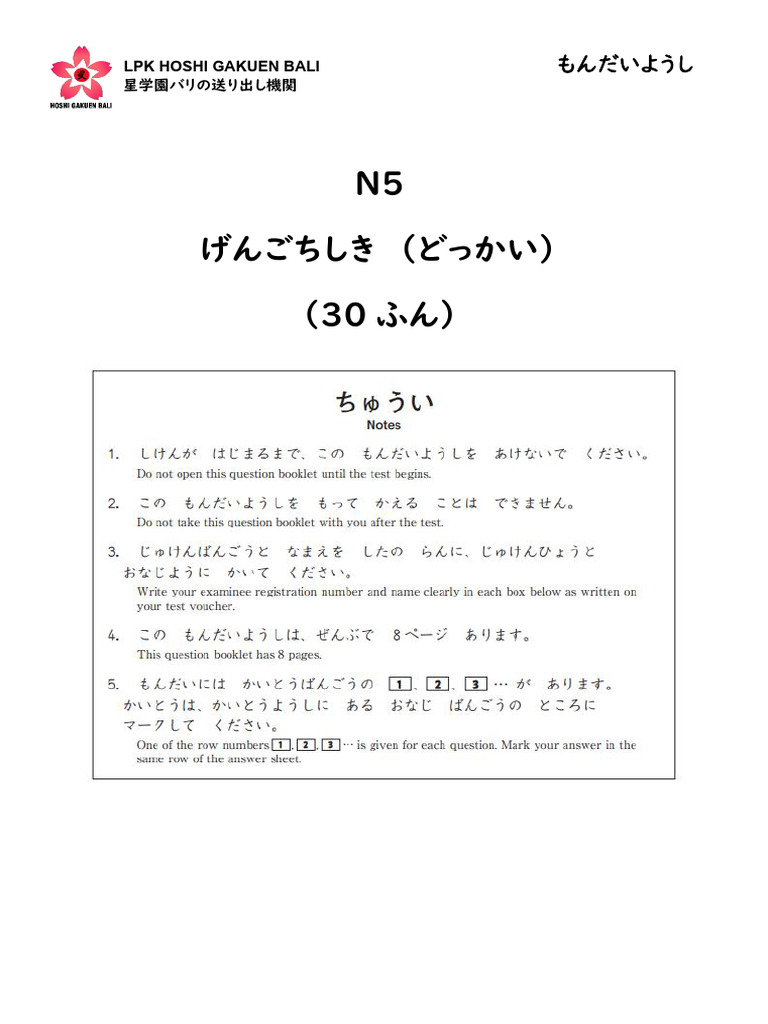 HOSHI GAKUEN BALI

LPK HOSHI GAKUEN BALI
星学園バリの送り出し機関

もんだいようし

N5

げんごちしき （どっかい）

（30 ふん）

ちゅうい
Notes

1. しけんが　はじまるまで、この　もんだいようしを　あけないで　ください。
Do not open this question booklet until the test begins.

2. この　もんだいようしを　もって　かえる　ことは　できません。
Do not take this question booklet with you after the test.

3. じゅけんばんごうと　なまえを　したの　らんに、じゅけんひょうと　おなじように　かいて　ください。
Write your examinee registration number and name clearly in each box below as written on your test voucher.

4. この　もんだいようしは、ぜんぶで　8ページ　あります。
This question booklet has 8 pages.

5. もんだいには　かいとうばんごうの　1、2、3 … が　あります。かいとうは、かいとうようしに　ある　おなじ　ばんごうの　ところに　マークして　ください。
One of the row numbers 1, 2, 3 … is given for each question. Mark your answer in the same row of the answer sheet.